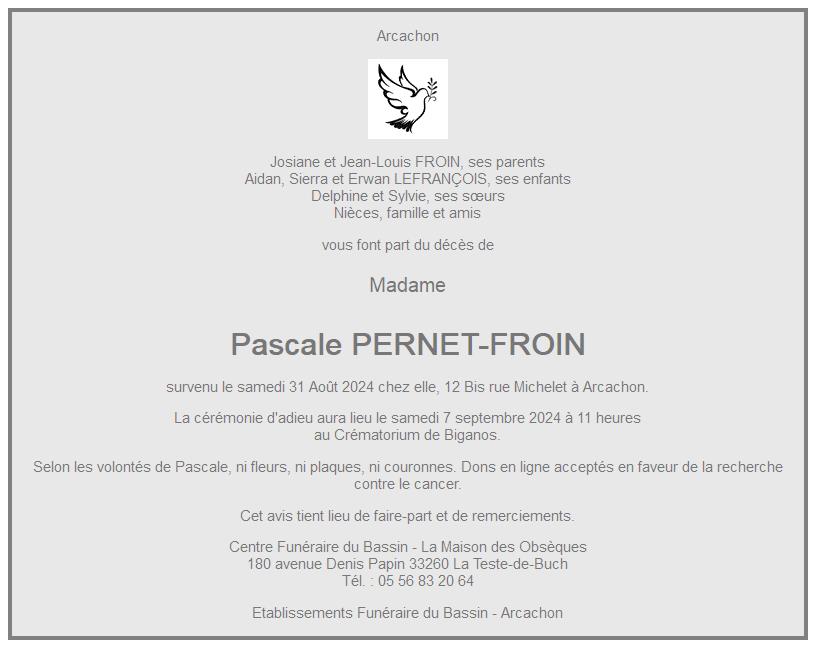 Arcachon

Josiane et Jean-Louis FROIN, ses parents
Aidan, Sierra et Erwan LEFRANÇOIS, ses enfants
Delphine et Sylvie, ses sœurs
Nièces, famille et amis

vous font part du décès de

Madame

Pascale PERNET-FROIN

survenu le samedi 31 Août 2024 chez elle, 12 Bis rue Michelet à Arcachon.

La cérémonie d'adieu aura lieu le samedi 7 septembre 2024 à 11 heures au Crématorium de Biganos.

Selon les volontés de Pascale, ni fleurs, ni plaques, ni couronnes. Dons en ligne acceptés en faveur de la recherche contre le cancer.

Cet avis tient lieu de faire-part et de remerciements.

Centre Funéraire du Bassin - La Maison des Obsèques
180 avenue Denis Papin 33260 La Teste-de-Buch
Tél. : 05 56 83 20 64

Etablissements Funéraire du Bassin - Arcachon